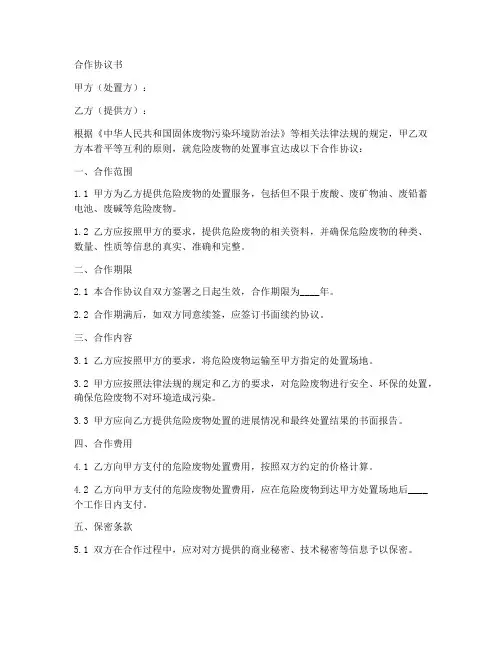 合作协议书

甲方（处置方）：

乙方（提供方）：

根据《中华人民共和国固体废物污染环境防治法》等相关法律法规的规定，甲乙双方本着平等互利的原则，就危险废物的处置事宜达成以下合作协议：

一、合作范围

1.1 甲方为乙方提供危险废物的处置服务，包括但不限于废酸、废矿物油、废铅蓄电池、废碱等危险废物。

1.2 乙方应按照甲方的要求，提供危险废物的相关资料，并确保危险废物的种类、数量、性质等信息的真实、准确和完整。

二、合作期限

2.1 本合作协议自双方签署之日起生效，合作期限为____年。

2.2 合作期满后，如双方同意续签，应签订书面续约协议。

三、合作内容

3.1 乙方应按照甲方的要求，将危险废物运输至甲方指定的处置场地。

3.2 甲方应按照法律法规的规定和乙方的要求，对危险废物进行安全、环保的处置，确保危险废物不对环境造成污染。

3.3 甲方应向乙方提供危险废物处置的进展情况和最终处置结果的书面报告。

四、合作费用

4.1 乙方向甲方支付的危险废物处置费用，按照双方约定的价格计算。

4.2 乙方向甲方支付的危险废物处置费用，应在危险废物到达甲方处置场地后____个工作日内支付。

五、保密条款

5.1 双方在合作过程中，应对对方提供的商业秘密、技术秘密等信息予以保密。